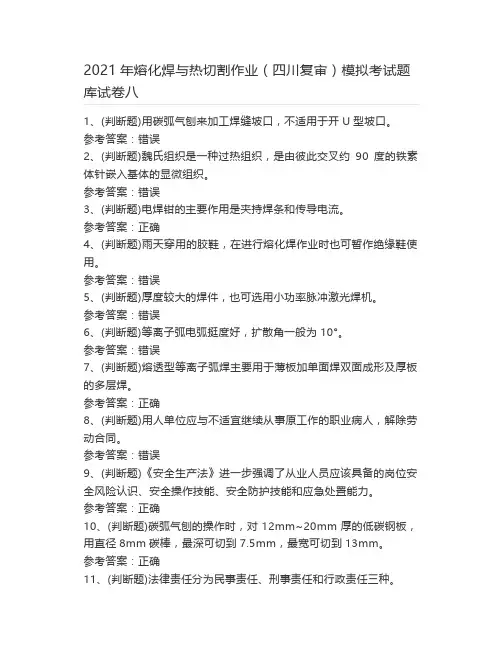 2021 年熔化焊与热切割作业（四川复审）模拟考试题库试卷八

1、(判断题)用碳弧气刨来加工焊缝坡口，不适用于开 U 型坡口。
参考答案：错误
2、(判断题)魏氏组织是一种过热组织，是由彼此交叉约 90 度的铁素体针嵌入基体的显微组织。
参考答案：错误
3、(判断题)电焊钳的主要作用是夹持焊条和传导电流。
参考答案：正确
4、(判断题)雨天穿用的胶鞋，在进行熔化焊作业时也可暂作绝缘鞋使用。
参考答案：错误
5、(判断题)厚度较大的焊件，也可选用小功率脉冲激光焊机。
参考答案：错误
6、(判断题)等离子弧电弧挺度好，扩散角一般为 10°。
参考答案：错误
7、(判断题)熔透型等离子弧焊主要用于薄板加单面焊双面成形及厚板的多层焊。
参考答案：正确
8、(判断题)用人单位应与不适宜继续从事原工作的职业病人，解除劳动合同。
参考答案：错误
9、(判断题)《安全生产法》进一步强调了从业人员应该具备的岗位安全风险认识、安全操作技能、安全防护技能和应急处置能力。
参考答案：正确
10、(判断题)碳弧气刨的操作时，对 12mm~20mm 厚的低碳钢板，用直径 8mm 碳棒，最深可切到 7.5mm，最宽可切到 13mm。
参考答案：正确
11、(判断题)法律责任分为民事责任、刑事责任和行政责任三种。